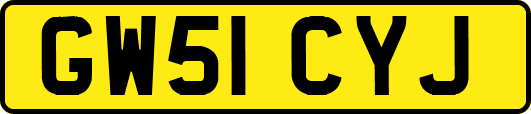 GW51 CYJ